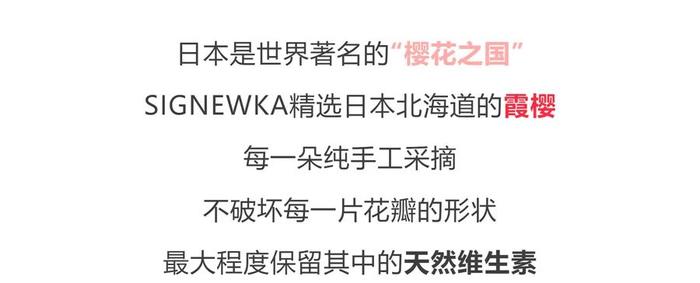 日本是世界著名的“樱花之国”

SIGNEWKA精选日本北海道的霞樱

每一朵纯手工采摘

不破坏每一片花瓣的形状

最大程度保留其中的天然维生素